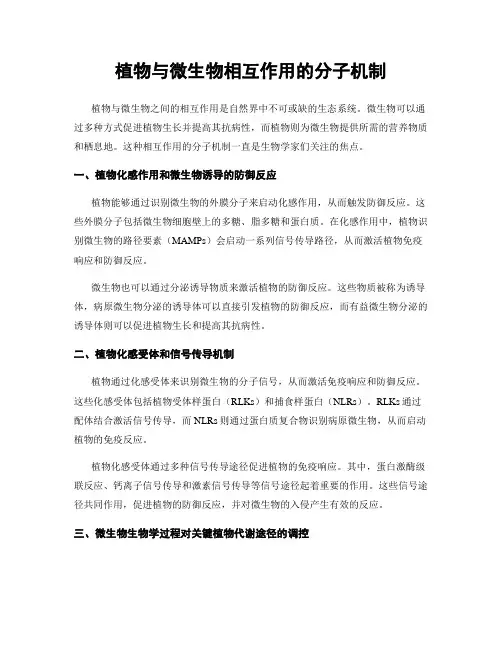 植物与微生物相互作用的分子机制

植物与微生物之间的相互作用是自然界中不可或缺的生态系统。微生物可以通过多种方式促进植物生长并提高其抗病性，而植物则为微生物提供所需的营养物质和栖息地。这种相互作用的分子机制一直是生物学家们关注的焦点。

一、植物化感作用和微生物诱导的防御反应

植物能够通过识别微生物的外膜分子来启动化感作用，从而触发防御反应。这些外膜分子包括微生物细胞壁上的多糖、脂多糖和蛋白质。在化感作用中，植物识别微生物的路径要素（MAMPs）会启动一系列信号传导路径，从而激活植物免疫响应和防御反应。

微生物也可以通过分泌诱导物质来激活植物的防御反应。这些物质被称为诱导体，病原微生物分泌的诱导体可以直接引发植物的防御反应，而有益微生物分泌的诱导体则可以促进植物生长和提高其抗病性。

二、植物化感受体和信号传导机制

植物通过化感受体来识别微生物的分子信号，从而激活免疫响应和防御反应。这些化感受体包括植物受体样蛋白（RLKs）和捕食样蛋白（NLRs）。RLKs 通过配体结合激活信号传导，而 NLRs 则通过蛋白质复合物识别病原微生物，从而启动植物的免疫反应。

植物化感受体通过多种信号传导途径促进植物的免疫响应。其中，蛋白激酶级联反应、钙离子信号传导和激素信号传导等信号途径起着重要的作用。这些信号途径共同作用，促进植物的防御反应，并对微生物的入侵产生有效的反应。

三、微生物生物学过程对关键植物代谢途径的调控